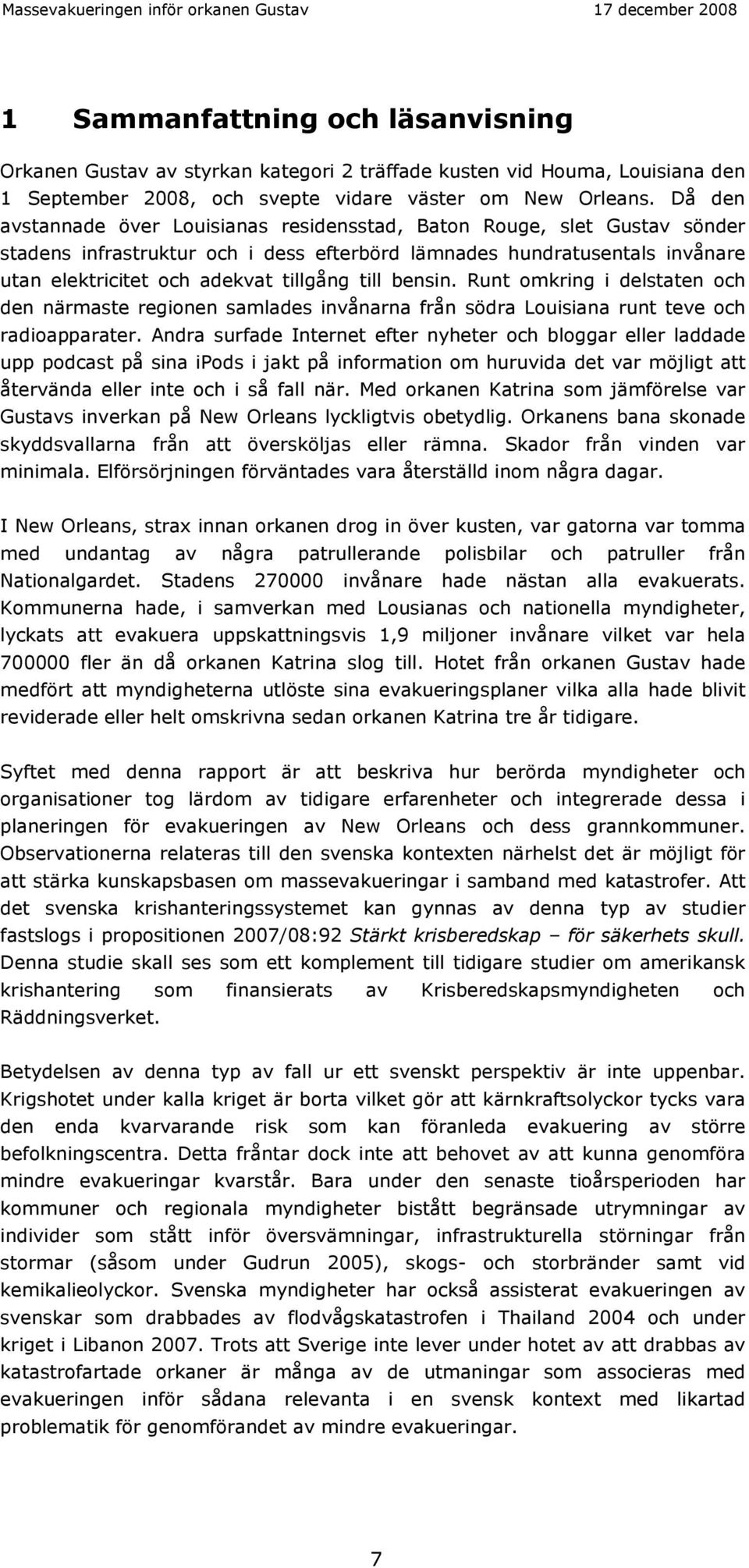 Massevakueringen inför orkanen Gustav 17 december 2008

1 Sammanfattning och läsanvisning

Orkanen Gustav av styrkan kategori 2 träffade kusten vid Houma, Louisiana den 1 September 2008, och svepte vidare väster om New Orleans. Då den avstannade över Louisianas residensstad, Baton Rouge, slet Gustav sönder stadens infrastruktur och i dess efterbörd lämnades hundratusentals invånare utan elektricitet och adekvat tillgång till bensin. Runt omkring i delstaten och den närmaste regionen samlades invånarna från södra Louisiana runt teve och radioapparater. Andra surfade Internet efter nyheter och bloggar eller laddade upp podcast på sina ipods i jakt på information om huruvida det var möjligt att återvända eller inte och i så fall när. Med orkanen Katrina som jämförelse var Gustavs inverkan på New Orleans lyckligtvis obetydlig. Orkanens bana skonade skyddsvallarna från att översköljas eller rämna. Skador från vinden var minimala. Elförsörjningen förväntades vara återställd inom några dagar.

I New Orleans, strax innan orkanen drog in över kusten, var gatorna var tomma med undantag av några patrullerande polisbilar och patruller från Nationalgardet. Stadens 270000 invånare hade nästan alla evakuerats. Kommunerna hade, i samverkan med Lousianas och nationella myndigheter, lyckats att evakuera uppskattningsvis 1,9 miljoner invånare vilket var hela 700000 fler än då orkanen Katrina slog till. Hotet från orkanen Gustav hade medfört att myndigheterna utlöste sina evakueringsplaner vilka alla hade blivit reviderade eller helt omskrivna sedan orkanen Katrina tre år tidigare.

Syftet med denna rapport är att beskriva hur berörda myndigheter och organisationer tog lärdom av tidigare erfarenheter och integrerade dessa i planeringen för evakueringen av New Orleans och dess grannkommuner. Observationerna relateras till den svenska kontexten närhelst det är möjligt för att stärka kunskapsbasen om massevakueringar i samband med katastrofer. Att det svenska krishanteringssystemet kan gynnas av denna typ av studier fastslogs i propositionen 2007/08:92 Stärkt krisberedskap – för säkerhets skull. Denna studie skall ses som ett komplement till tidigare studier om amerikansk krishantering som finansierats av Krisberedskapsmyndigheten och Räddningsverket.

Betydelsen av denna typ av fall ur ett svenskt perspektiv är inte uppenbar. Krigshotet under kalla kriget är borta vilket gör att kärnkraftsolyckor tycks vara den enda kvarvarande risk som kan föranleda evakuering av större befolkningscentra. Detta fråntar dock inte att behovet av att kunna genomföra mindre evakueringar kvarstår. Bara under den senaste tioårsperioden har kommuner och regionala myndigheter bistått begränsade utrymningar av individer som stått inför översvämningar, infrastrukturella störningar från stormar (såsom under Gudrun 2005), skogs- och storbränder samt vid kemikalieolyckor. Svenska myndigheter har också assisterat evakueringen av svenskar som drabbades av flodvågskatastrofen i Thailand 2004 och under kriget i Libanon 2007. Trots att Sverige inte lever under hotet av att drabbas av katastrofartade orkaner är många av de utmaningar som associeras med evakueringen inför sådana relevanta i en svensk kontext med likartad problematik för genomförandet av mindre evakueringar.

7